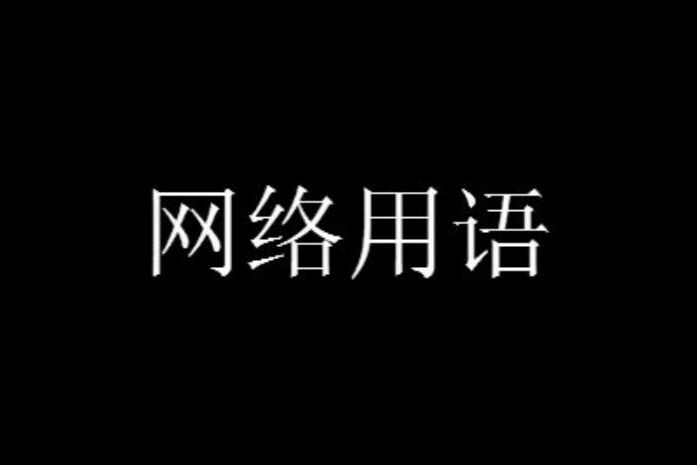 网络用语